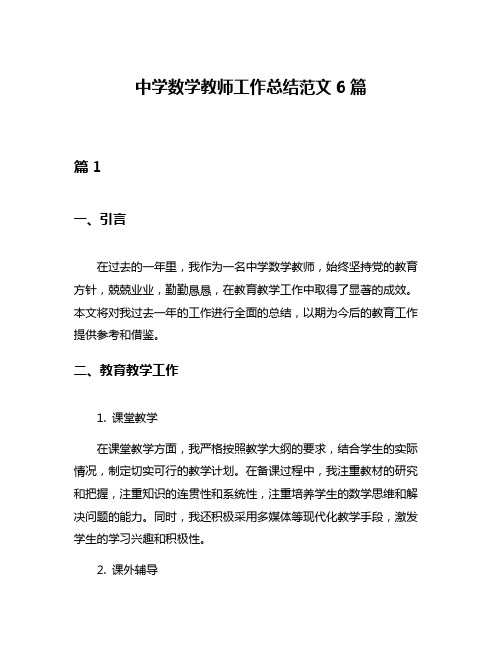 中学数学教师工作总结范文 6 篇

篇 1

一、引言

在过去的一年里，我作为一名中学数学教师，始终坚持党的教育方针，兢兢业业，勤勤恳恳，在教育教学工作中取得了显著的成效。本文将对我过去一年的工作进行全面的总结，以期为今后的教育工作提供参考和借鉴。

二、教育教学工作

1. 课堂教学

在课堂教学方面，我严格按照教学大纲的要求，结合学生的实际情况，制定切实可行的教学计划。在备课过程中，我注重教材的研究和把握，注重知识的连贯性和系统性，注重培养学生的数学思维和解决问题的能力。同时，我还积极采用多媒体等现代化教学手段，激发学生的学习兴趣和积极性。

2. 课外辅导